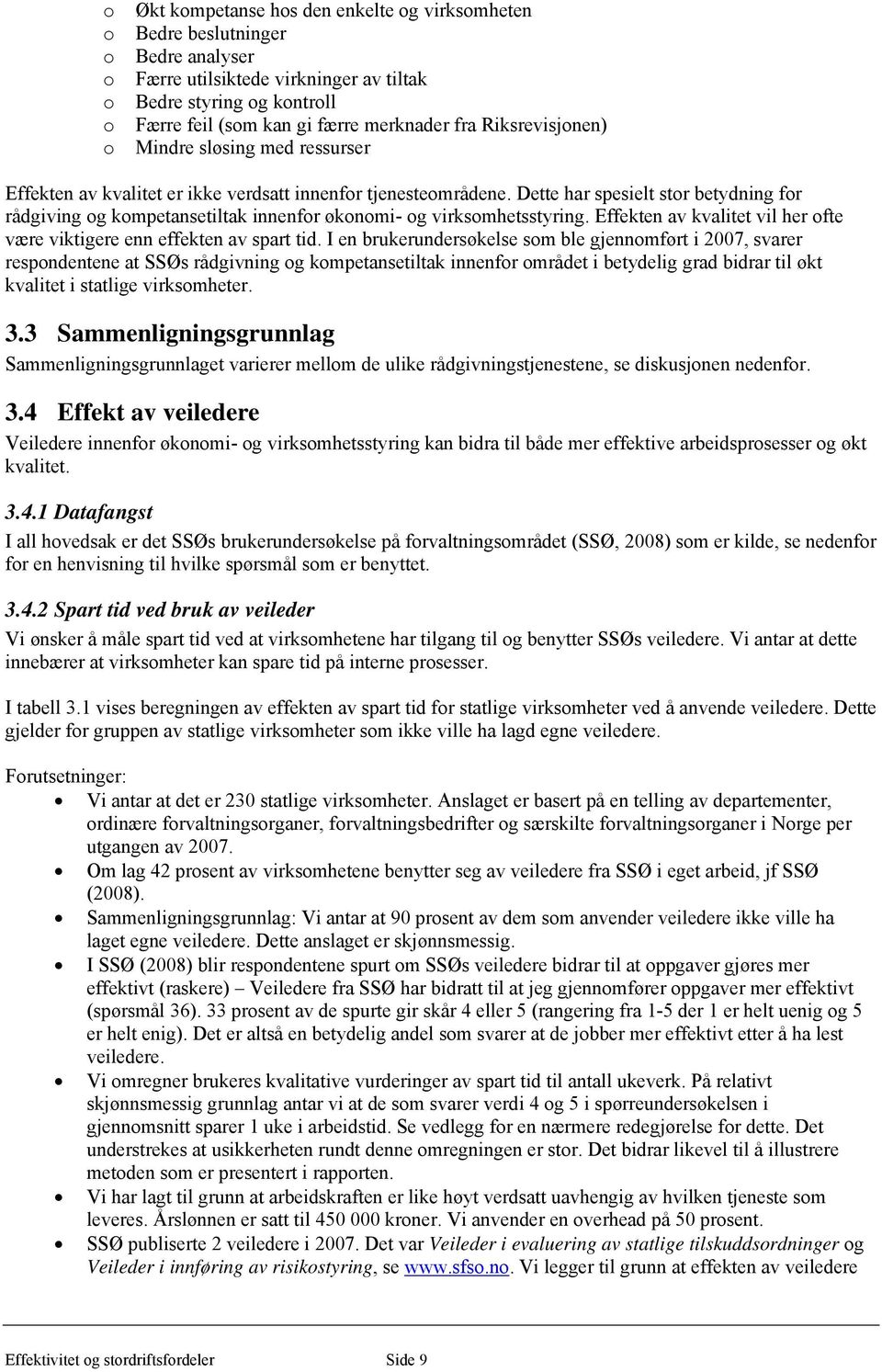 o Økt kompetanse hos den enkelte og virksomheten
o Bedre beslutninger
o Bedre analyser
o Færre utilsiktede virkninger av tiltak
o Bedre styring og kontroll
o Færre feil (som kan gi færre merknader fra Riksrevisjonen)
o Mindre sløsing med ressurser

Effekten av kvalitet er ikke verdsatt innenfor tjenesteområdene. Dette har spesielt stor betydning for rådgiving og kompetansetiltak innenfor økonomi- og virksomhetsstyring. Effekten av kvalitet vil her ofte være viktigere enn effekten av spart tid. I en brukerundersøkelse som ble gjennomført i 2007, svarer respondentene at SSØs rådgivning og kompetansetiltak innenfor området i betydelig grad bidrar til økt kvalitet i statlige virksomheter.

3.3 Sammenligningsgrunnlag

Sammenligningsgrunnlaget varierer mellom de ulike rådgivningstjenestene, se diskusjonen nedenfor.

3.4 Effekt av veiledere

Veiledere innenfor økonomi- og virksomhetsstyring kan bidra til både mer effektive arbeidsprosesser og økt kvalitet.

3.4.1 Datafangst

I all hovedsak er det SSØs brukerundersøkelse på forvaltningsområdet (SSØ, 2008) som er kilde, se nedenfor for en henvisning til hvilke spørsmål som er benyttet.

3.4.2 Spart tid ved bruk av veileder

Vi ønsker å måle spart tid ved at virksomhetene har tilgang til og benytter SSØs veiledere. Vi antar at dette innebærer at virksomheter kan spare tid på interne prosesser.

I tabell 3.1 vises beregningen av effekten av spart tid for statlige virksomheter ved å anvende veiledere. Dette gjelder for gruppen av statlige virksomheter som ikke ville ha lagd egne veiledere.

Forutsetninger:
• Vi antar at det er 230 statlige virksomheter. Anslaget er basert på en telling av departementer, ordinære forvaltningsorganer, forvaltningsbedrifter og særskilte forvaltningsorganer i Norge per utgangen av 2007.
• Om lag 42 prosent av virksomhetene benytter seg av veiledere fra SSØ i eget arbeid, jf SSØ (2008).
• Sammenligningsgrunnlag: Vi antar at 90 prosent av dem som anvender veiledere ikke ville ha laget egne veiledere. Dette anslaget er skjønnsmessig.
• I SSØ (2008) blir respondentene spurt om SSØs veiledere bidrar til at oppgaver gjøres mer effektivt (raskere) – Veiledere fra SSØ har bidratt til at jeg gjennomfører oppgaver mer effektivt (spørsmål 36). 33 prosent av de spurte gir skår 4 eller 5 (rangering fra 1-5 der 1 er helt uenig og 5 er helt enig). Det er altså en betydelig andel som svarer at de jobber mer effektivt etter å ha lest veiledere.
• Vi omregner brukeres kvalitative vurderinger av spart tid til antall ukeverk. På relativt skjønnsmessig grunnlag antar vi at de som svarer verdi 4 og 5 i spørreundersøkelsen i gjennomsnitt sparer 1 uke i arbeidstid. Se vedlegg for en nærmere redegjørelse for dette. Det understrekes at usikkerheten rundt denne omregningen er stor. Det bidrar likevel til å illustrere metoden som er presentert i rapporten.
• Vi har lagt til grunn at arbeidskraften er like høyt verdsatt uavhengig av hvilken tjeneste som leveres. Årslønnen er satt til 450 000 kroner. Vi anvender en overhead på 50 prosent.
• SSØ publiserte 2 veiledere i 2007. Det var Veileder i evaluering av statlige tilskuddsordninger og Veileder i innføring av risikostyring, se www.sfso.no. Vi legger til grunn at effekten av veiledere

Effektivitet og stordriftsfordeler Side 9